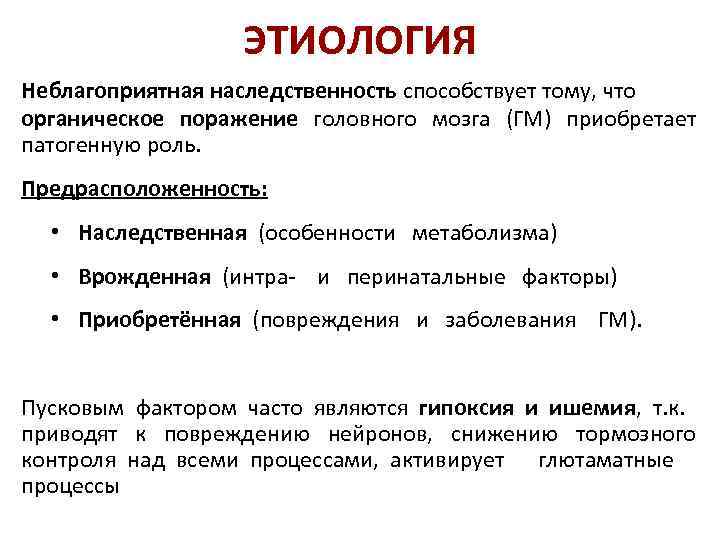 ЭТИОЛОГИЯ

Неблагоприятная наследственность способствует тому, что органическое поражение головного мозга (ГМ) приобретает патогенную роль.

Предрасположенность:

• Наследственная (особенности метаболизма)
• Врожденная (интра- и перинатальные факторы)
• Приобретённая (повреждения и заболевания ГМ).

Пусковым фактором часто являются гипоксия и ишемия, т.к. приводят к повреждению нейронов, снижению тормозного контроля над всеми процессами, активирует глютаматные процессы